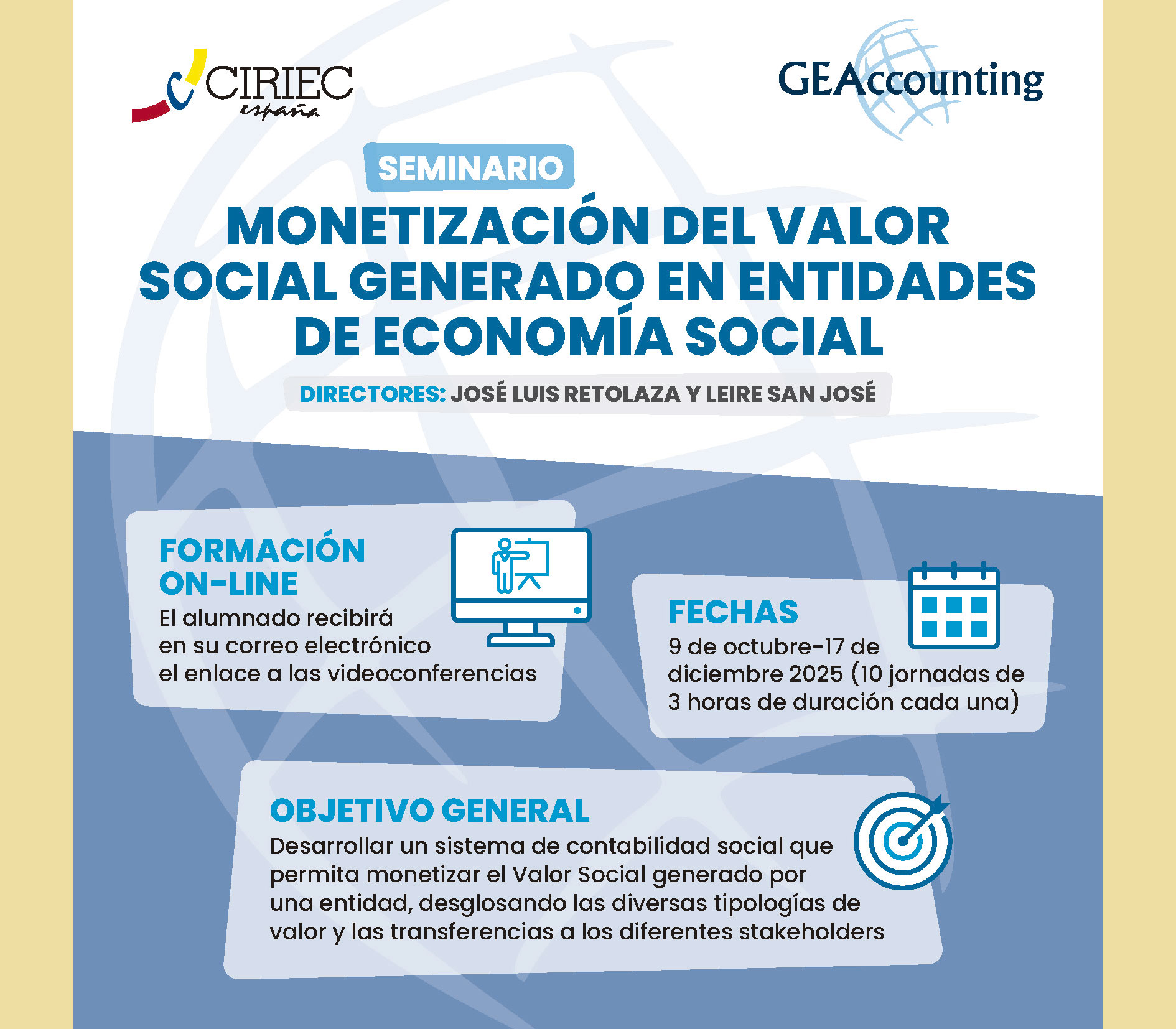 CIRIEC españa

GEAccounting

SEMINARIO

MONETIZACIÓN DEL VALOR SOCIAL GENERADO EN ENTIDADES DE ECONOMÍA SOCIAL

DIRECTORES: JOSÉ LUIS RETOLAZA Y LEIRE SAN JOSÉ

FORMACIÓN ON-LINE
El alumnado recibirá en su correo electrónico el enlace a las videoconferencias

FECHAS
9 de octubre-17 de diciembre 2025 (10 jornadas de 3 horas de duración cada una)

OBJETIVO GENERAL
Desarrollar un sistema de contabilidad social que permita monetizar el Valor Social generado por una entidad, desglosando las diversas tipologías de valor y las transferencias a los diferentes stakeholders